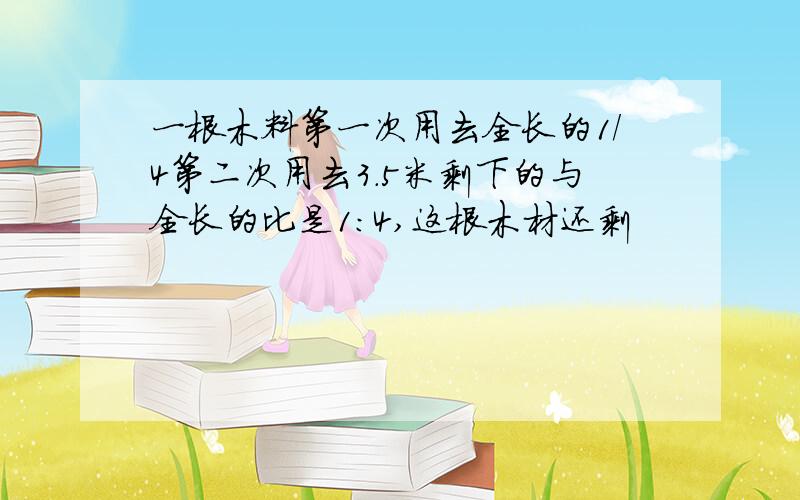 一根木料第一次用去全长的1/4第二次用去3.5米剩下的与全长的比是1:4,这根木材还剩